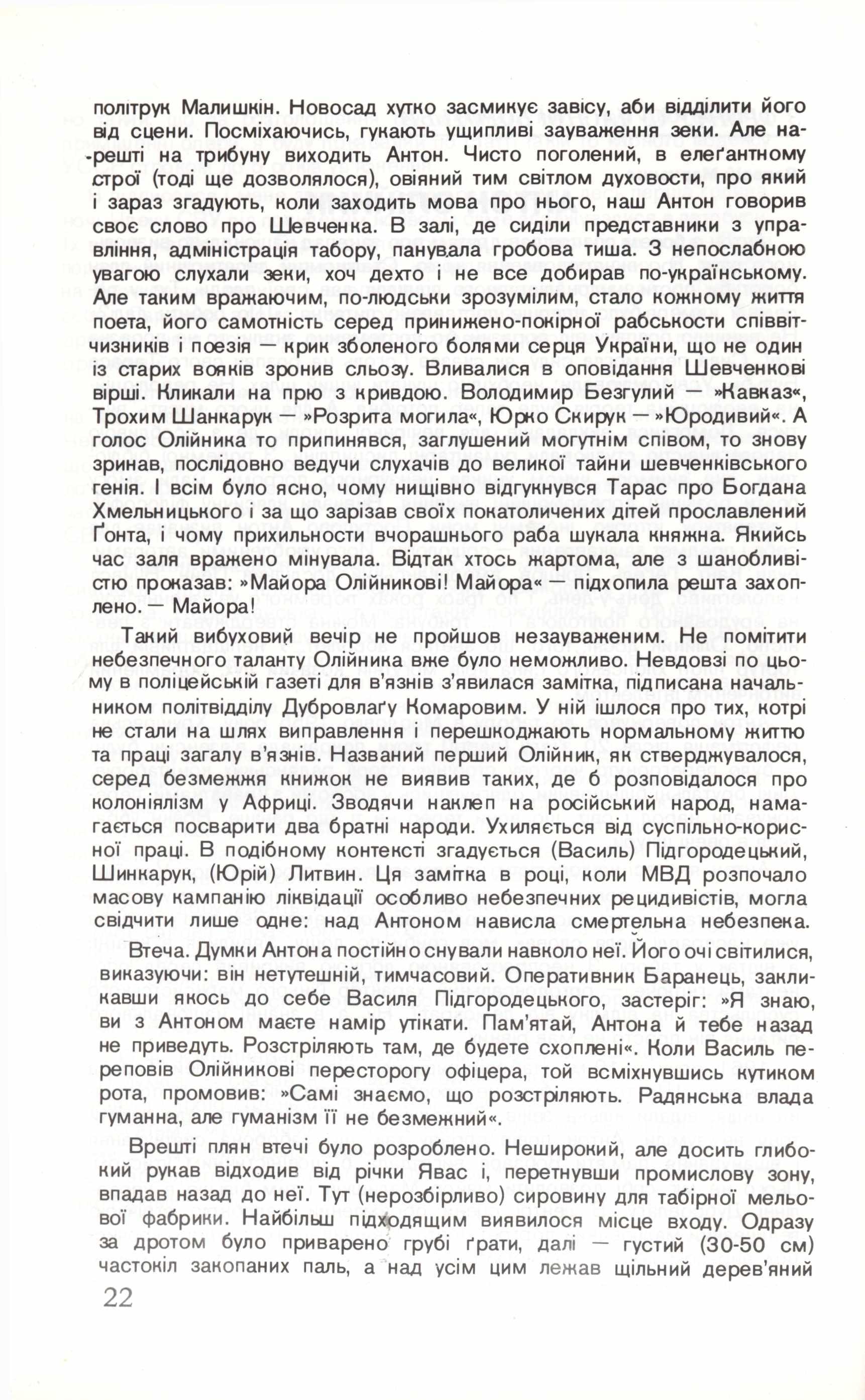 політрук Малишкін. Новосад хутко засмикує завісу, аби відділити його від сцени. Посміхаючись, гукають ущипливі зауваження зеки. Але нарешті на трибуну виходить Антон. Чисто поголений, в елеґантному строї (тоді ще дозволялося), овіяний тим світлом духовости, про який і зараз згадують, коли заходить мова про нього, наш Антон говорив своє слово про Шевченка. В залі, де сиділи представники з управління, адміністрація табору, панувала гробова тиша. З непослабною увагою слухали зеки, хоч дехто і не все добирав по-українському. Але таким вражаючим, по-людськи зрозумілим, стало кожному життя поета, його самотність серед принижено-покірної рабськости співвітчизників і поезія — крик зболеного болями серця України, що не один із старих вояків зронив сльозу. Вливалися в оповідання Шевченкові вірші. Кликали на прю з кривдою. Володимир Безгулий — »Кавказ«, Трохим Шанкарук — »Розрита могила«, Юрко Скирук — »Юродивий«. А голос Олійника то припинявся, заглушений могутнім співом, то знову зринав, послідовно ведучи слухачів до великої тайни шевченківського генія. І всім було ясно, чому нищівно відгукнувся Тарас про Богдана Хмельницького і за що зарізав своїх покатоличених дітей прославлений Ґонта, і чому прихильности вчорашнього раба шукала княжна. Якийсь час заля вражено мінувала. Відтак хтось жартома, але з шанобливістю проказав: »Майора Олійникові! Майора« — підхопила решта захоплено. — Майора!

Такий вибуховий вечір не пройшов незауваженим. Не помітити небезпечного таланту Олійника вже було неможливо. Невдовзі по цьому в поліцейській газеті для в'язнів з'явилася замітка, підписана начальником політвідділу Дубровлаґу Комаровим. У ній ішлося про тих, котрі не стали на шлях виправлення і перешкоджають нормальному життю та праці загалу в'язнів. Названий перший Олійник, як стверджувалося, серед безмежжя книжок не виявив таких, де б розповідалося про колоніялізм у Африці. Зводячи наклеп на російський народ, намагається посварити два братні народи. Ухиляється від суспільно-корисної праці. В подібному контексті згадується (Василь) Підгородецький, Шинкарук, (Юрій) Литвин. Ця замітка в році, коли МВД розпочало масову кампанію ліквідації особливо небезпечних рецидивістів, могла свідчити лише одне: над Антоном нависла смертельна небезпека.

Втеча. Думки Антона постійно снували навколо неї. Його очі світилися, виказуючи: він нетутешній, тимчасовий. Оперативник Баранець, закликавши якось до себе Василя Підгородецького, застеріг: »Я знаю, ви з Антоном маєте намір утікати. Пам'ятай, Антона й тебе назад не приведуть. Розстріляють там, де будете схоплені«. Коли Василь переповів Олійникові пересторогу офіцера, той всміхнувшись кутиком рота, промовив: »Самі знаємо, що розстріляють. Радянська влада гуманна, але гуманізм її не безмежний«.

Врешті плян втечі було розроблено. Неширокий, але досить глибокий рукав відходив від річки Явас і, перетнувши промислову зону, впадав назад до неї. Тут (нерозбірливо) сировину для табірної мельової фабрики. Найбільш підходящим виявилося місце входу. Одразу за дротом було приварено грубі ґрати, далі — густий (30-50 см) частокіл закопаних паль, а над усім цим лежав щільний дерев'яний

22